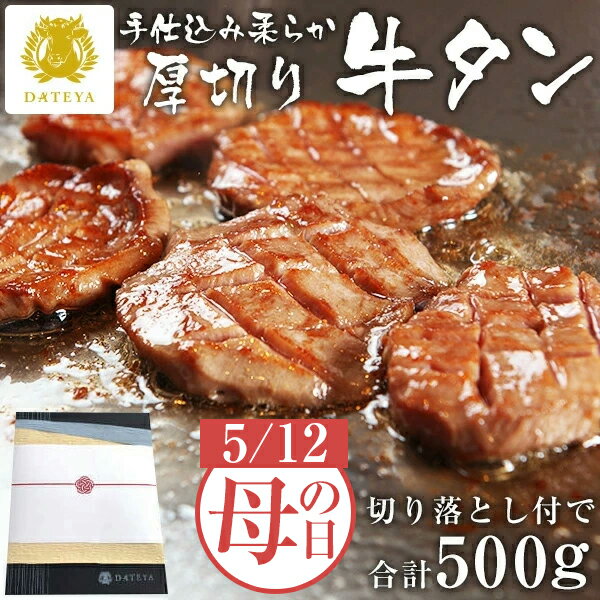 DATEYA

手仕込み柔らか
厚切り 牛タン

5/12
母の日

切り落とし付で
合計500g

DATEYA